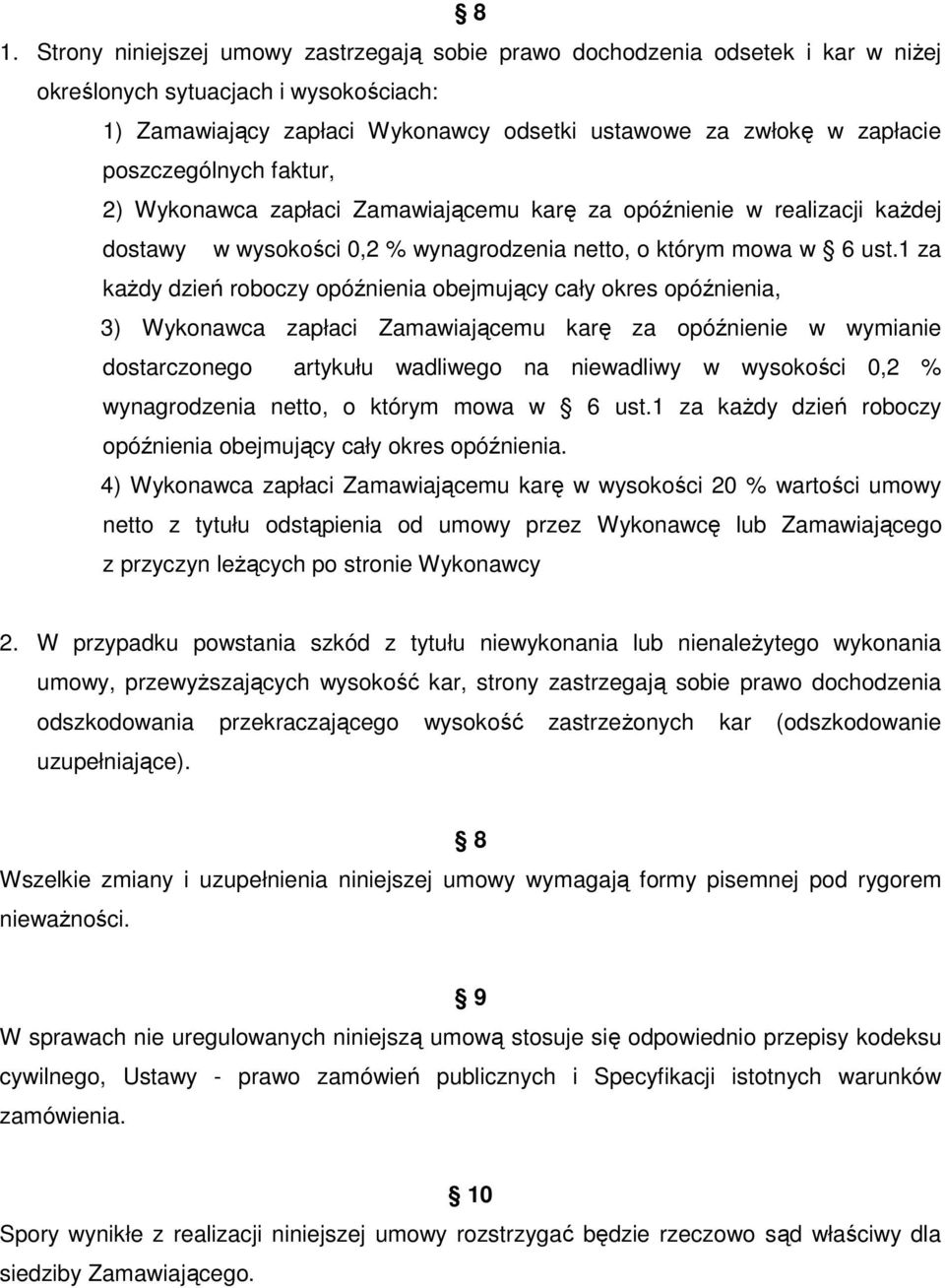 § 8

1. Strony niniejszej umowy zastrzegają sobie prawo dochodzenia odsetek i kar w niżej określonych sytuacjach i wysokościach:

1) Zamawiający zapłaci Wykonawcy odsetki ustawowe za zwłokę w zapłacie poszczególnych faktur,

2) Wykonawca zapłaci Zamawiającemu karę za opóźnienie w realizacji każdej dostawy w wysokości 0,2 % wynagrodzenia netto, o którym mowa w § 6 ust.1 za każdy dzień roboczy opóźnienia obejmujący cały okres opóźnienia,

3) Wykonawca zapłaci Zamawiającemu karę za opóźnienie w wymianie dostarczonego artykułu wadliwego na niewadliwy w wysokości 0,2 % wynagrodzenia netto, o którym mowa w § 6 ust.1 za każdy dzień roboczy opóźnienia obejmujący cały okres opóźnienia.

4) Wykonawca zapłaci Zamawiającemu karę w wysokości 20 % wartości umowy netto z tytułu odstąpienia od umowy przez Wykonawcę lub Zamawiającego z przyczyn leżących po stronie Wykonawcy

2. W przypadku powstania szkód z tytułu niewykonania lub nienależytego wykonania umowy, przewyższających wysokość kar, strony zastrzegają sobie prawo dochodzenia odszkodowania przekraczającego wysokość zastrzeżonych kar (odszkodowanie uzupełniające).

§ 8

Wszelkie zmiany i uzupełnienia niniejszej umowy wymagają formy pisemnej pod rygorem nieważności.

§ 9

W sprawach nie uregulowanych niniejszą umową stosuje się odpowiednio przepisy kodeksu cywilnego, Ustawy - prawo zamówień publicznych i Specyfikacji istotnych warunków zamówienia.

§ 10

Spory wynikłe z realizacji niniejszej umowy rozstrzygać będzie rzeczowo sąd właściwy dla siedziby Zamawiającego.